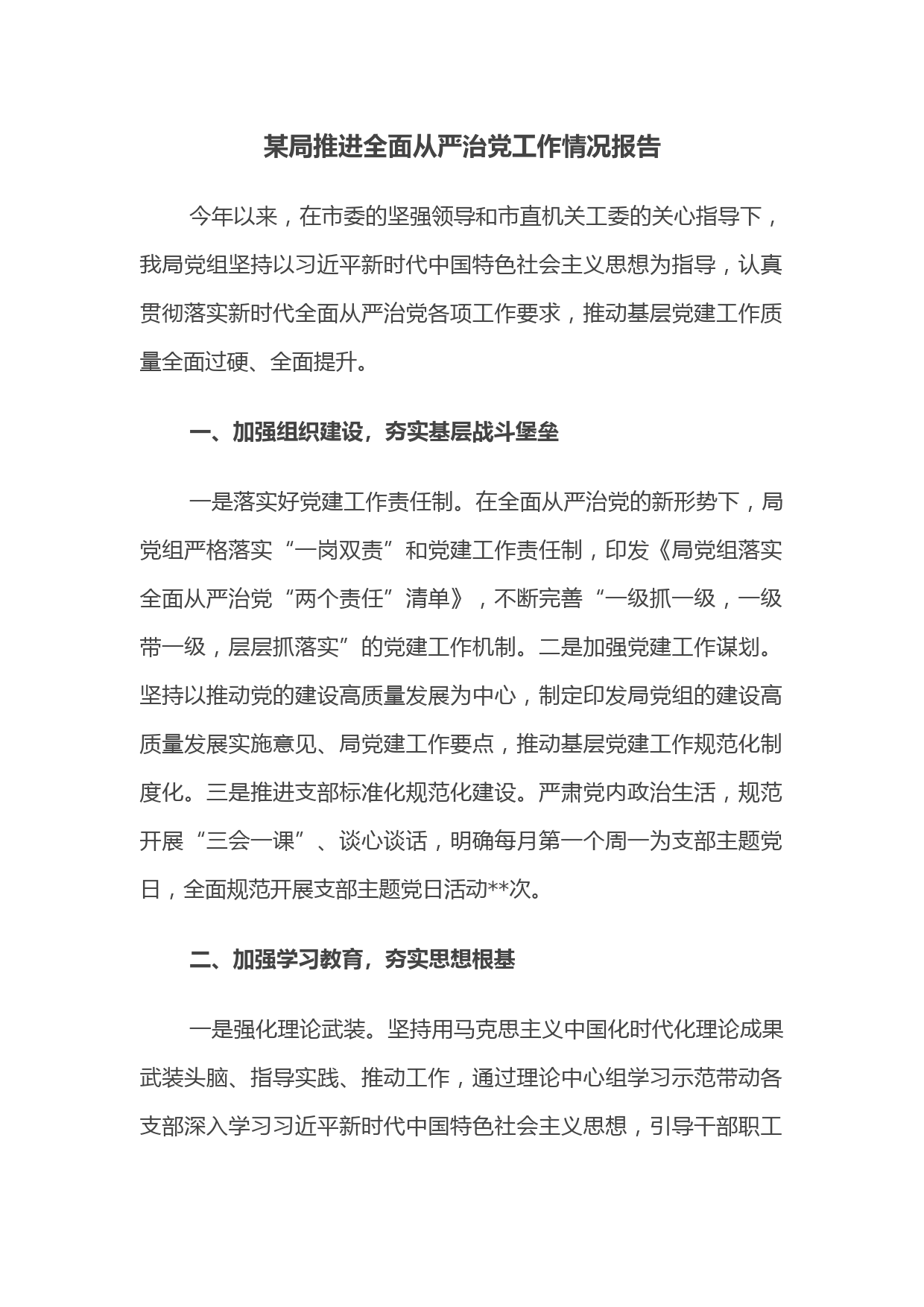 某局推进全面从严治党工作情况报告

今年以来，在市委的坚强领导和市直机关工委的关心指导下，我局党组坚持以习近平新时代中国特色社会主义思想为指导，认真贯彻落实新时代全面从严治党各项工作要求，推动基层党建工作质量全面过硬、全面提升。

一、加强组织建设，夯实基层战斗堡垒

一是落实好党建工作责任制。在全面从严治党的新形势下，局党组严格落实“一岗双责”和党建工作责任制，印发《局党组落实全面从严治党“两个责任”清单》，不断完善“一级抓一级，一级带一级，层层抓落实”的党建工作机制。二是加强党建工作谋划。坚持以推动党的建设高质量发展为中心，制定印发局党组的建设高质量发展实施意见、局党建工作要点，推动基层党建工作规范化制度化。三是推进支部标准化规范化建设。严肃党内政治生活，规范开展“三会一课”、谈心谈话，明确每月第一个周一为支部主题党日，全面规范开展支部主题党日活动**次。

二、加强学习教育，夯实思想根基

一是强化理论武装。坚持用马克思主义中国化时代化理论成果武装头脑、指导实践、推动工作，通过理论中心组学习示范带动各支部深入学习习近平新时代中国特色社会主义思想，引导干部职工